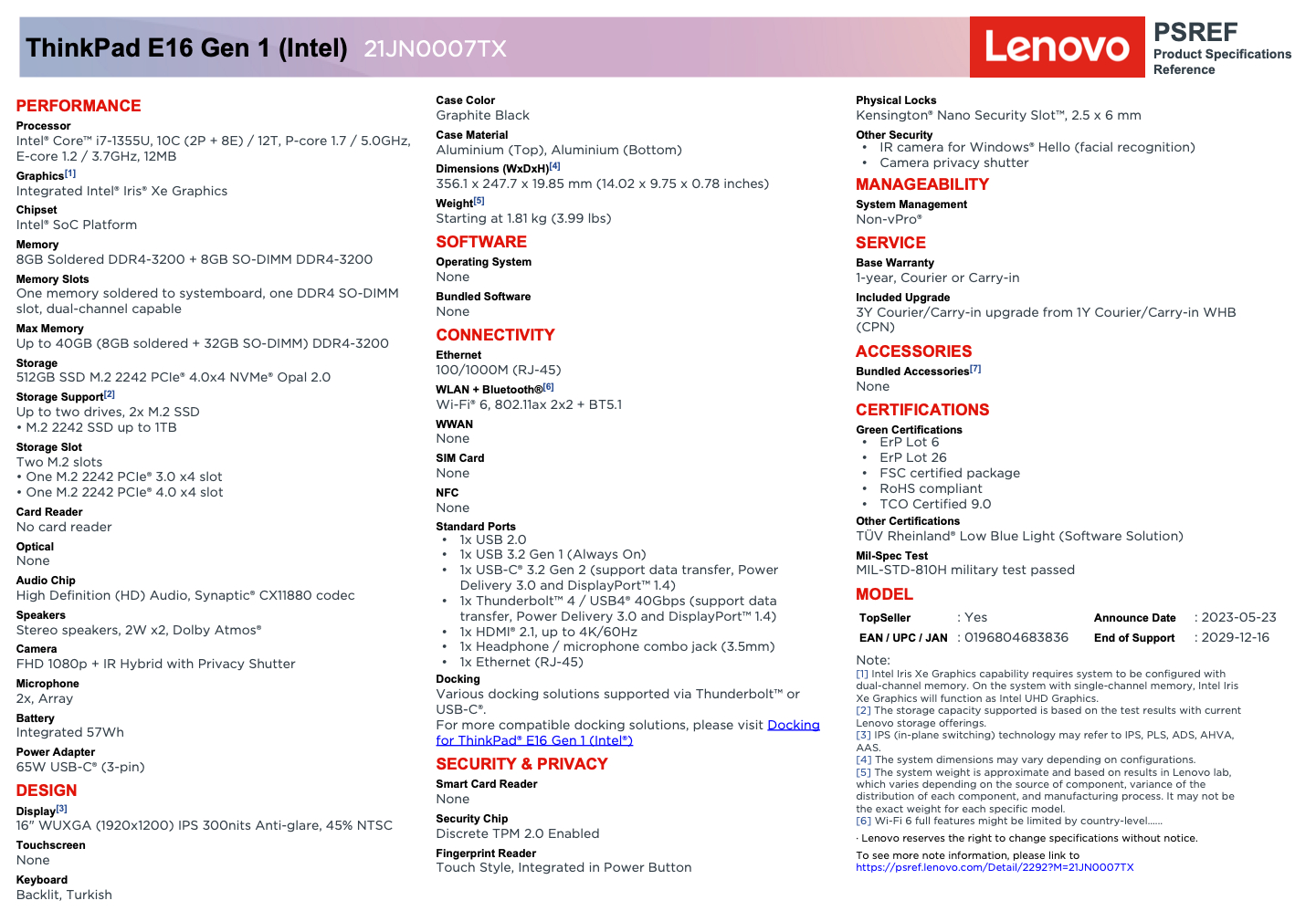 ThinkPad E16 Gen 1 (Intel) 21JN0007TX

Lenovo

PSREF
Product Specifications Reference

PERFORMANCE

Processor
Intel® Core™ i7-1355U, 10C (2P + 8E) / 12T, P-core 1.7 / 5.0GHz, E-core 1.2 / 3.7GHz, 12MB

Graphics[1]
Integrated Intel® Iris® Xe Graphics

Chipset
Intel® SoC Platform

Memory
8GB Soldered DDR4-3200 + 8GB SO-DIMM DDR4-3200

Memory Slots
One memory soldered to systemboard, one DDR4 SO-DIMM slot, dual-channel capable

Max Memory
Up to 40GB (8GB soldered + 32GB SO-DIMM) DDR4-3200

Storage
512GB SSD M.2 2242 PCIe® 4.0x4 NVMe® Opal 2.0

Storage Support[2]
Up to two drives, 2x M.2 SSD
• M.2 2242 SSD up to 1TB

Storage Slot
Two M.2 slots
• One M.2 2242 PCIe® 3.0 x4 slot
• One M.2 2242 PCIe® 4.0 x4 slot

Card Reader
No card reader

Optical
None

Audio Chip
High Definition (HD) Audio, Synaptic® CX11880 codec

Speakers
Stereo speakers, 2W x2, Dolby Atmos®

Camera
FHD 1080p + IR Hybrid with Privacy Shutter

Microphone
2x, Array

Battery
Integrated 57Wh

Power Adapter
65W USB-C® (3-pin)

DESIGN

Display[3]
16" WUXGA (1920x1200) IPS 300nits Anti-glare, 45% NTSC

Touchscreen
None

Keyboard
Backlit, Turkish

Case Color
Graphite Black

Case Material
Aluminium (Top), Aluminium (Bottom)

Dimensions (WxDxH)[4]
356.1 x 247.7 x 19.85 mm (14.02 x 9.75 x 0.78 inches)

Weight[5]
Starting at 1.81 kg (3.99 lbs)

SOFTWARE

Operating System
None

Bundled Software
None

CONNECTIVITY

Ethernet
100/1000M (RJ-45)

WLAN + Bluetooth®[6]
Wi-Fi® 6, 802.11ax 2x2 + BT5.1

WWAN
None

SIM Card
None

NFC
None

Standard Ports
• 1x USB 2.0
• 1x USB 3.2 Gen 1 (Always On)
• 1x USB-C® 3.2 Gen 2 (support data transfer, Power Delivery 3.0 and DisplayPort™ 1.4)
• 1x Thunderbolt™ 4 / USB4® 40Gbps (support data transfer, Power Delivery 3.0 and DisplayPort™ 1.4)
• 1x HDMI® 2.1, up to 4K/60Hz
• 1x Headphone / microphone combo jack (3.5mm)
• 1x Ethernet (RJ-45)

Docking
Various docking solutions supported via Thunderbolt™ or USB-C®.
For more compatible docking solutions, please visit Docking for ThinkPad® E16 Gen 1 (Intel®)

SECURITY & PRIVACY

Smart Card Reader
None

Security Chip
Discrete TPM 2.0 Enabled

Fingerprint Reader
Touch Style, Integrated in Power Button

Physical Locks
Kensington® Nano Security Slot™, 2.5 x 6 mm

Other Security
• IR camera for Windows® Hello (facial recognition)
• Camera privacy shutter

MANAGEABILITY

System Management
Non-vPro®

SERVICE

Base Warranty
1-year, Courier or Carry-in

Included Upgrade
3Y Courier/Carry-in upgrade from 1Y Courier/Carry-in WHB (CPN)

ACCESSORIES

Bundled Accessories[7]
None

CERTIFICATIONS

Green Certifications
• ErP Lot 6
• ErP Lot 26
• FSC certified package
• RoHS compliant
• TCO Certified 9.0

Other Certifications
TÜV Rheinland® Low Blue Light (Software Solution)

Mil-Spec Test
MIL-STD-810H military test passed

MODEL

| TopSeller | : Yes | Announce Date | : 2023-05-23 |
|---|---|---|---|
| EAN / UPC / JAN | : 0196804683836 | End of Support | : 2029-12-16 |

Note:
[1] Intel Iris Xe Graphics capability requires system to be configured with dual-channel memory. On the system with single-channel memory, Intel Iris Xe Graphics will function as Intel UHD Graphics.
[2] The storage capacity supported is based on the test results with current Lenovo storage offerings.
[3] IPS (in-plane switching) technology may refer to IPS, PLS, ADS, AHVA, AAS.
[4] The system dimensions may vary depending on configurations.
[5] The system weight is approximate and based on results in Lenovo lab, which varies depending on the source of component, variance of the distribution of each component, and manufacturing process. It may not be the exact weight for each specific model.
[6] Wi-Fi 6 full features might be limited by country-level......
· Lenovo reserves the right to change specifications without notice.
To see more note information, please link to
https://psref.lenovo.com/Detail/2292?M=21JN0007TX